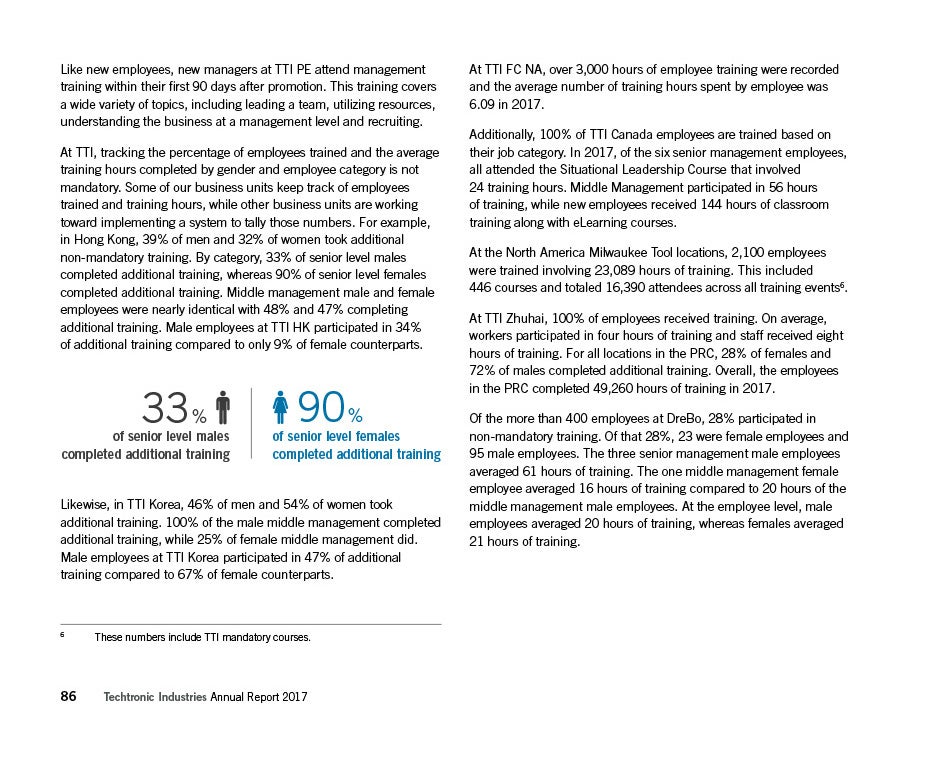 Like new employees, new managers at TTI PE attend management training within their first 90 days after promotion. This training covers a wide variety of topics, including leading a team, utilizing resources, understanding the business at a management level and recruiting.

At TTI, tracking the percentage of employees trained and the average training hours completed by gender and employee category is not mandatory. Some of our business units keep track of employees trained and training hours, while other business units are working toward implementing a system to tally those numbers. For example, in Hong Kong, 39% of men and 32% of women took additional non-mandatory training. By category, 33% of senior level males completed additional training, whereas 90% of senior level females completed additional training. Middle management male and female employees were nearly identical with 48% and 47% completing additional training. Male employees at TTI HK participated in 34% of additional training compared to only 9% of female counterparts.

33%
of senior level males completed additional training

90%
of senior level females completed additional training

Likewise, in TTI Korea, 46% of men and 54% of women took additional training. 100% of the male middle management completed additional training, while 25% of female middle management did. Male employees at TTI Korea participated in 47% of additional training compared to 67% of female counterparts.

$^6$ These numbers include TTI mandatory courses.

At TTI FC NA, over 3,000 hours of employee training were recorded and the average number of training hours spent by employee was 6.09 in 2017.

Additionally, 100% of TTI Canada employees are trained based on their job category. In 2017, of the six senior management employees, all attended the Situational Leadership Course that involved 24 training hours. Middle Management participated in 56 hours of training, while new employees received 144 hours of classroom training along with eLearning courses.

At the North America Milwaukee Tool locations, 2,100 employees were trained involving 23,089 hours of training. This included 446 courses and totaled 16,390 attendees across all training events$^6$.

At TTI Zhuhai, 100% of employees received training. On average, workers participated in four hours of training and staff received eight hours of training. For all locations in the PRC, 28% of females and 72% of males completed additional training. Overall, the employees in the PRC completed 49,260 hours of training in 2017.

Of the more than 400 employees at DreBo, 28% participated in non-mandatory training. Of that 28%, 23 were female employees and 95 male employees. The three senior management male employees averaged 61 hours of training. The one middle management female employee averaged 16 hours of training compared to 20 hours of the middle management male employees. At the employee level, male employees averaged 20 hours of training, whereas females averaged 21 hours of training.

86 Techtronic Industries Annual Report 2017